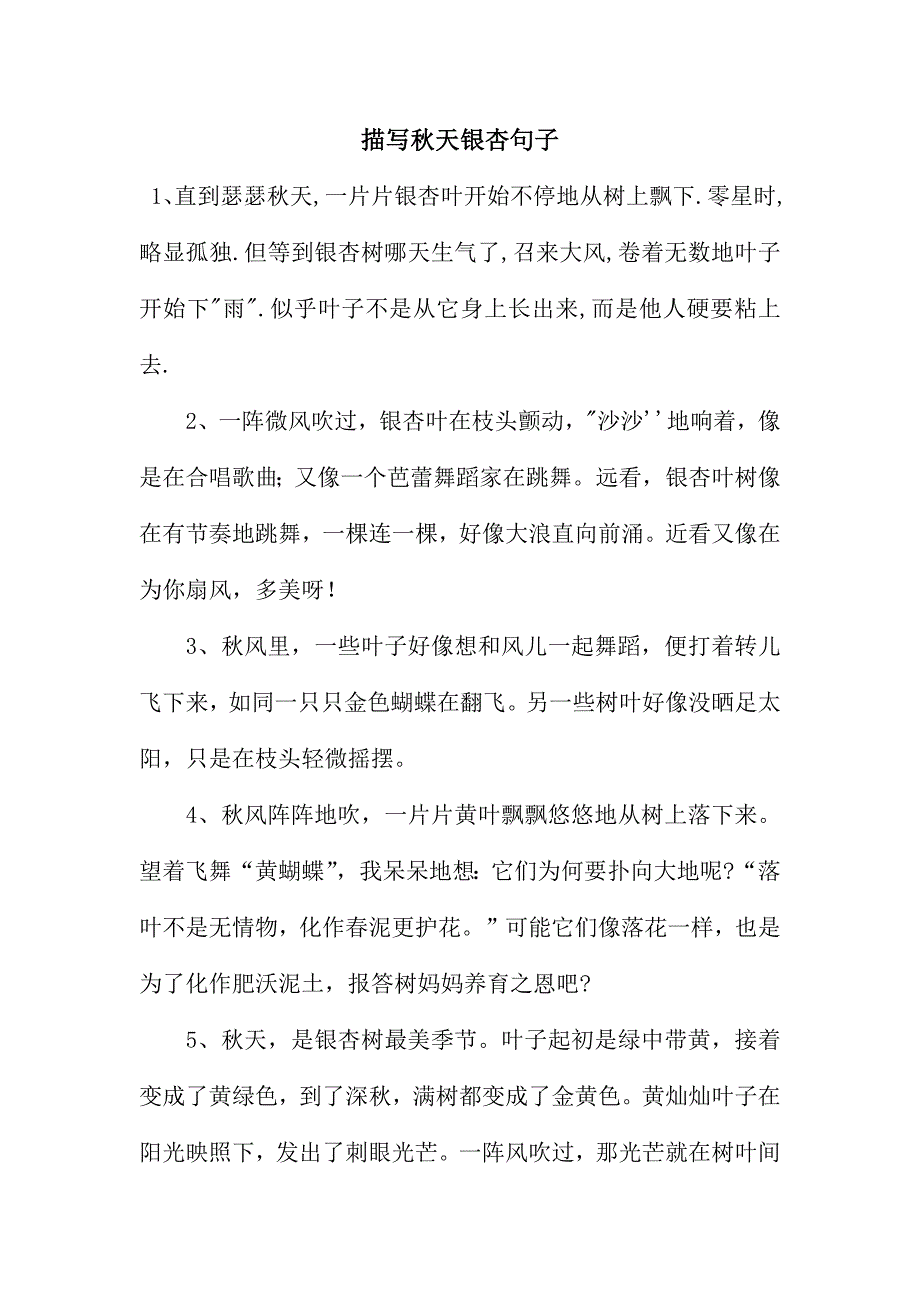 描写秋天银杏句子

1、直到瑟瑟秋天,一片片银杏叶开始不停地从树上飘下.零星时,略显孤独.但等到银杏树哪天生气了,召来大风,卷着无数地叶子开始下"雨".似乎叶子不是从它身上长出来,而是他人硬要粘上去.

2、一阵微风吹过，银杏叶在枝头颤动，"沙沙''地响着，像是在合唱歌曲；又像一个芭蕾舞蹈家在跳舞。远看，银杏叶树像在有节奏地跳舞，一棵连一棵，好像大浪直向前涌。近看又像在为你扇风，多美呀！

3、秋风里，一些叶子好像想和风儿一起舞蹈，便打着转儿飞下来，如同一只只金色蝴蝶在翻飞。另一些树叶好像没晒足太阳，只是在枝头轻微摇摆。

4、秋风阵阵地吹，一片片黄叶飘飘悠悠地从树上落下来。望着飞舞“黄蝴蝶”，我呆呆地想：它们为何要扑向大地呢?“落叶不是无情物，化作春泥更护花。”可能它们像落花一样，也是为了化作肥沃泥土，报答树妈妈养育之恩吧?

5、秋天，是银杏树最美季节。叶子起初是绿中带黄，接着变成了黄绿色，到了深秋，满树都变成了金黄色。黄灿灿叶子在阳光映照下，发出了刺眼光芒。一阵风吹过，那光芒就在树叶间